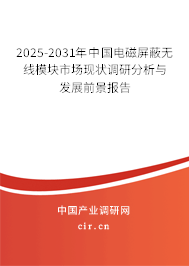 2025-2031年中国电磁屏蔽无线模块市场现状调研分析与发展前景报告

中国产业调研网
cir.cn